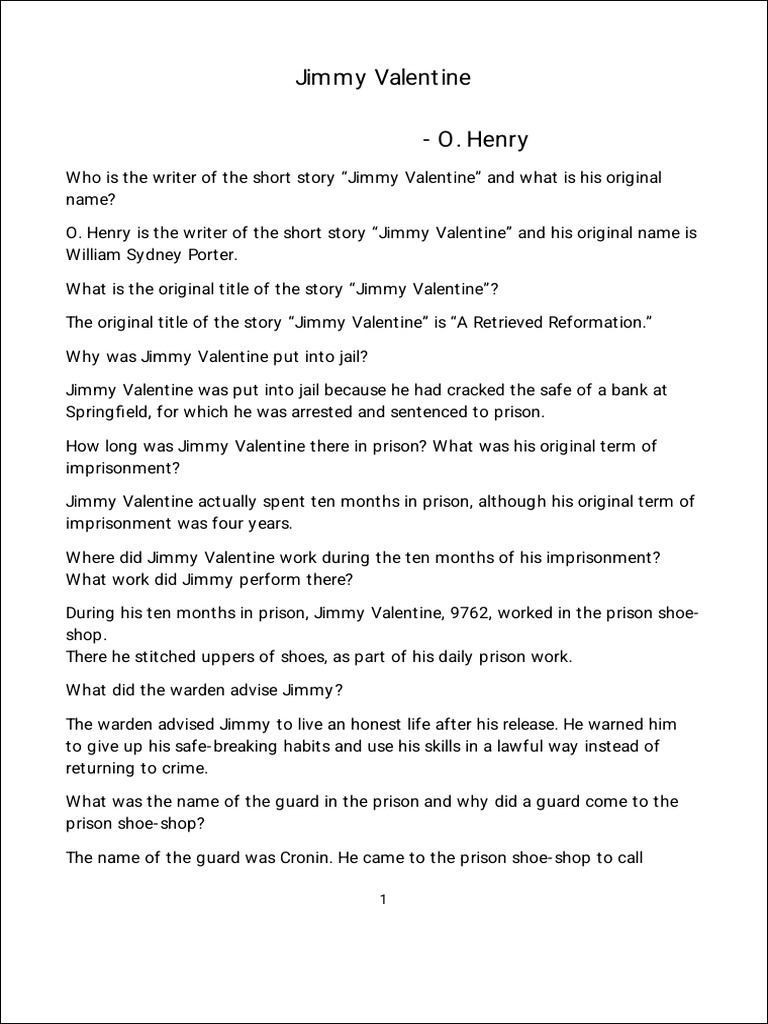 Jimmy Valentine

- O. Henry

Who is the writer of the short story “Jimmy Valentine” and what is his original name?

O. Henry is the writer of the short story “Jimmy Valentine” and his original name is William Sydney Porter.

What is the original title of the story “Jimmy Valentine”?

The original title of the story “Jimmy Valentine” is “A Retrieved Reformation.”

Why was Jimmy Valentine put into jail?

Jimmy Valentine was put into jail because he had cracked the safe of a bank at Springfield, for which he was arrested and sentenced to prison.

How long was Jimmy Valentine there in prison? What was his original term of imprisonment?

Jimmy Valentine actually spent ten months in prison, although his original term of imprisonment was four years.

Where did Jimmy Valentine work during the ten months of his imprisonment? What work did Jimmy perform there?

During his ten months in prison, Jimmy Valentine, 9762, worked in the prison shoe-shop.
There he stitched uppers of shoes, as part of his daily prison work.

What did the warden advise Jimmy?

The warden advised Jimmy to live an honest life after his release. He warned him to give up his safe-breaking habits and use his skills in a lawful way instead of returning to crime.

What was the name of the guard in the prison and why did a guard come to the prison shoe-shop?

The name of the guard was Cronin. He came to the prison shoe-shop to call

1